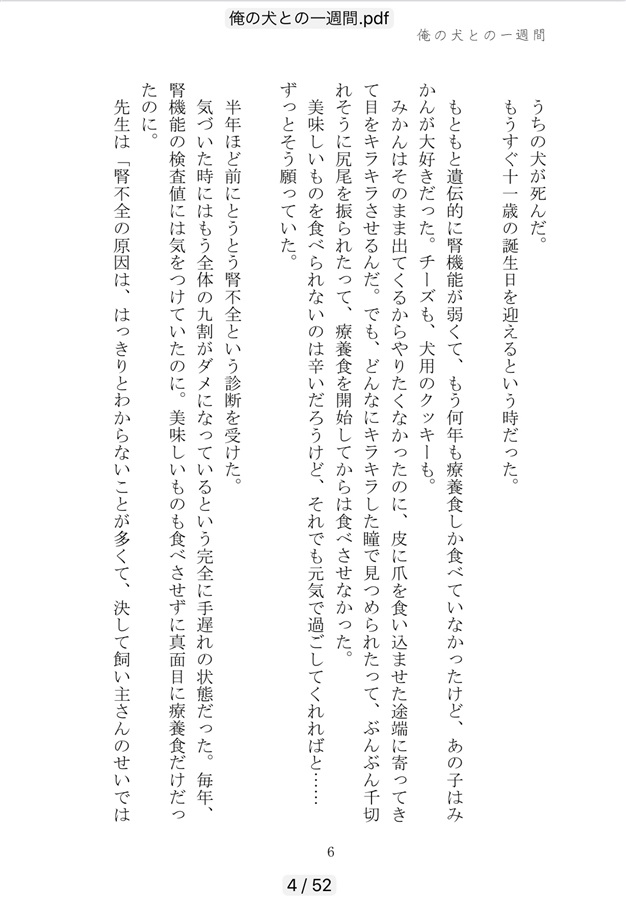 俺の犬との一週間.pdf

俺の犬との一週間

うちの犬が死んだ。

もうすぐ十一歳の誕生日を迎えるという時だった。

もともと遺伝的に腎機能が弱くて、もう何年も療養食しか食べていなかったけど、あの子はみかんが大好きだった。チーズも、犬用のクッキーも。

みかんはそのまま出てくるからやりたくなかったのに、皮に爪を食い込ませた途端に寄ってきて目をキラキラさせるんだ。でも、どんなにキラキラした瞳で見つめられたって、ぶんぶん千切れそうに尻尾を振られたって、療養食を開始してからは食べさせなかった。

美味しいものを食べられないのは辛いだろうけど、それでも元気で過ごしてくれればと……ずっとそう願っていた。

半年ほど前にとうとう腎不全という診断を受けた。

気づいた時にはもう全体の九割がダメになっているという完全に手遅れの状態だった。毎年、腎機能の検査値には気をつけていたのに。美味しいものも食べさせずに真面目に療養食だけだったのに。

先生は「腎不全の原因は、はっきりとわからないことが多くて、決して飼い主さんのせいでは

6

4 / 52